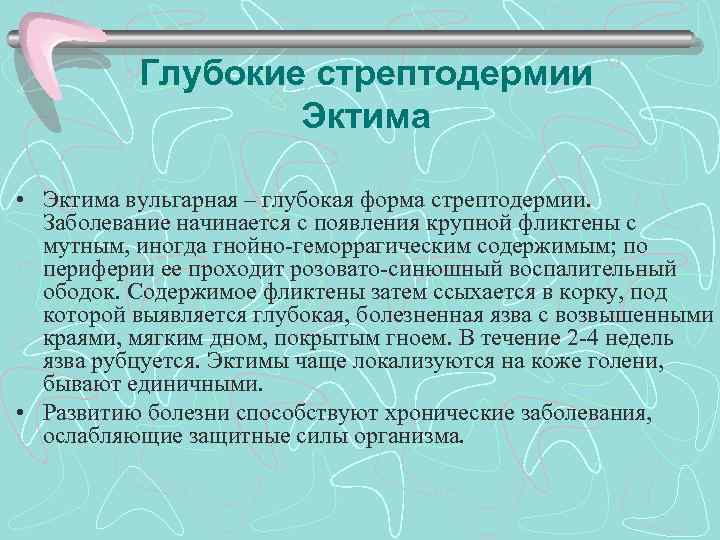 Глубокие стрептодермии
Эктима

• Эктима вульгарная – глубокая форма стрептодермии. Заболевание начинается с появления крупной фликтены с мутным, иногда гнойно-геморрагическим содержимым; по периферии ее проходит розовато-синюшный воспалительный ободок. Содержимое фликтены затем ссыхается в корку, под которой выявляется глубокая, болезненная язва с возвышенными краями, мягким дном, покрытым гноем. В течение 2-4 недель язва рубцуется. Эктимы чаще локализуются на коже голени, бывают единичными.

• Развитию болезни способствуют хронические заболевания, ослабляющие защитные силы организма.